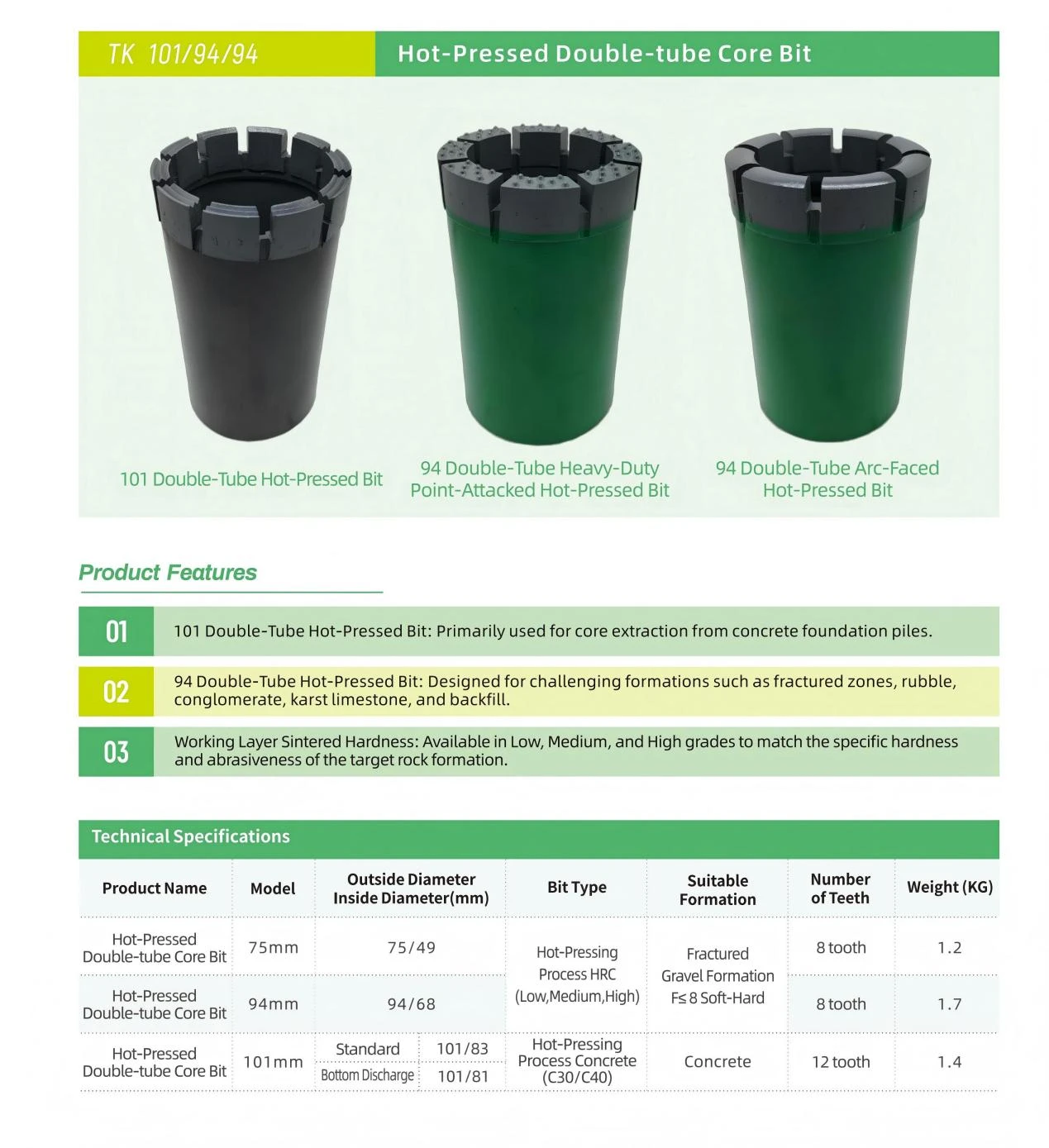 TK 101/94/94

Hot-Pressed Double-tube Core Bit

101 Double-Tube Hot-Pressed Bit

94 Double-Tube Heavy-Duty Point-Attacked Hot-Pressed Bit

94 Double-Tube Arc-Faced Hot-Pressed Bit

Product Features

01

101 Double-Tube Hot-Pressed Bit: Primarily used for core extraction from concrete foundation piles.

02

94 Double-Tube Hot-Pressed Bit: Designed for challenging formations such as fractured zones, rubble, conglomerate, karst limestone, and backfill.

03

Working Layer Sintered Hardness: Available in Low, Medium, and High grades to match the specific hardness and abrasiveness of the target rock formation.

Technical Specifications

| Product Name | Model | Outside Diameter Inside Diameter(mm) | | Bit Type | Suitable Formation | Number of Teeth | Weight (KG) |
|---|---|---|---|---|---|---|---|
| Hot-Pressed Double-tube Core Bit | 75mm | 75/49 | | Hot-Pressing Process HRC (Low,Medium,High) | Fractured Gravel Formation F≤8 Soft-Hard | 8 tooth | 1.2 |
| Hot-Pressed Double-tube Core Bit | 94mm | 94/68 | | | | 8 tooth | 1.7 |
| Hot-Pressed Double-tube Core Bit | 101mm | Standard | 101/83 | Hot-Pressing Process Concrete (C30/C40) | Concrete | 12 tooth | 1.4 |
| | | Bottom Discharge | 101/81 | | | | |